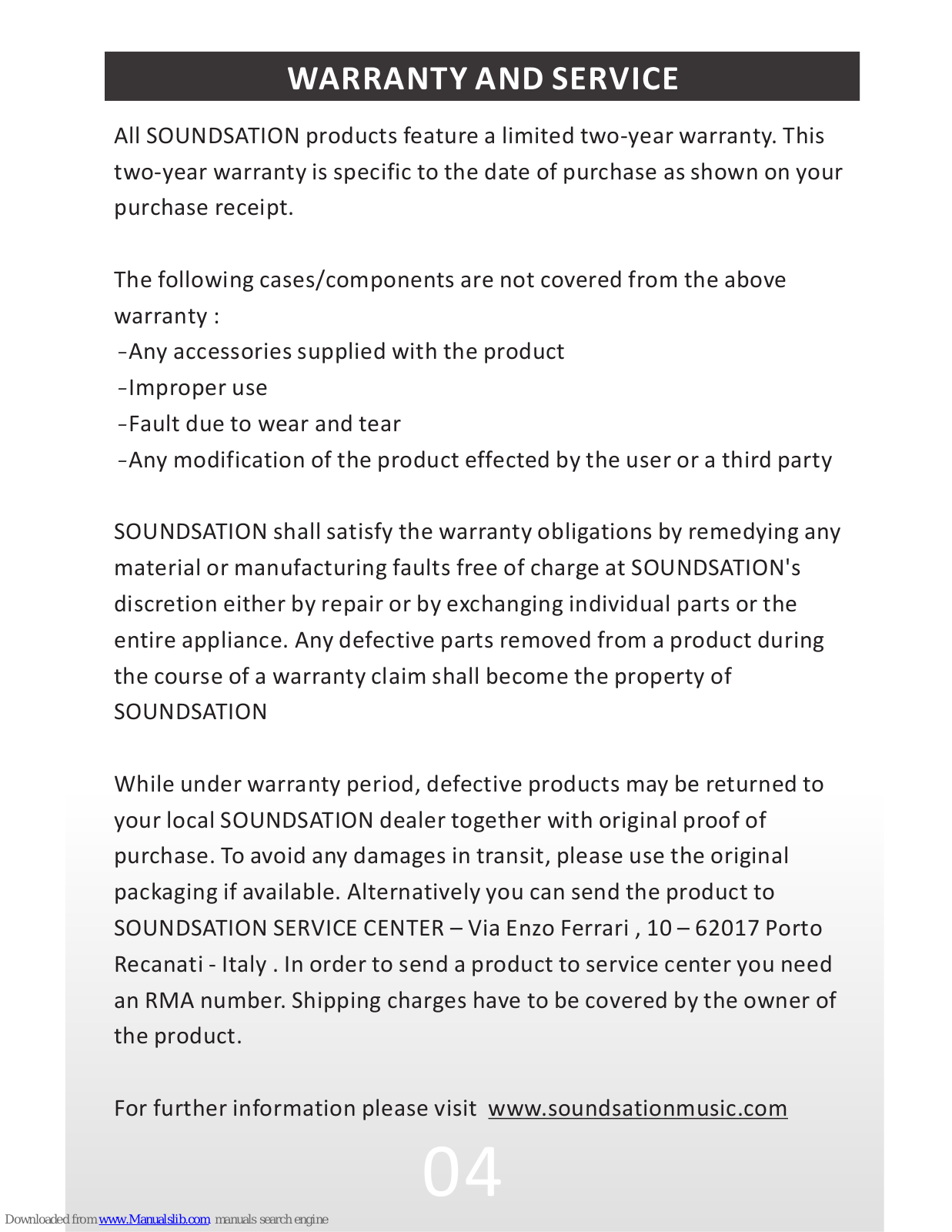 WARRANTY AND SERVICE

All SOUNDSATION products feature a limited two-year warranty. This two-year warranty is specific to the date of purchase as shown on your purchase receipt.

The following cases/components are not covered from the above warranty :
-Any accessories supplied with the product
-Improper use
-Fault due to wear and tear
-Any modification of the product effected by the user or a third party

SOUNDSATION shall satisfy the warranty obligations by remedying any material or manufacturing faults free of charge at SOUNDSATION's discretion either by repair or by exchanging individual parts or the entire appliance. Any defective parts removed from a product during the course of a warranty claim shall become the property of SOUNDSATION

While under warranty period, defective products may be returned to your local SOUNDSATION dealer together with original proof of purchase. To avoid any damages in transit, please use the original packaging if available. Alternatively you can send the product to SOUNDSATION SERVICE CENTER – Via Enzo Ferrari , 10 – 62017 Porto Recanati - Italy . In order to send a product to service center you need an RMA number. Shipping charges have to be covered by the owner of the product.

For further information please visit www.soundsationmusic.com

04

Downloaded from www.Manualslib.com manuals search engine